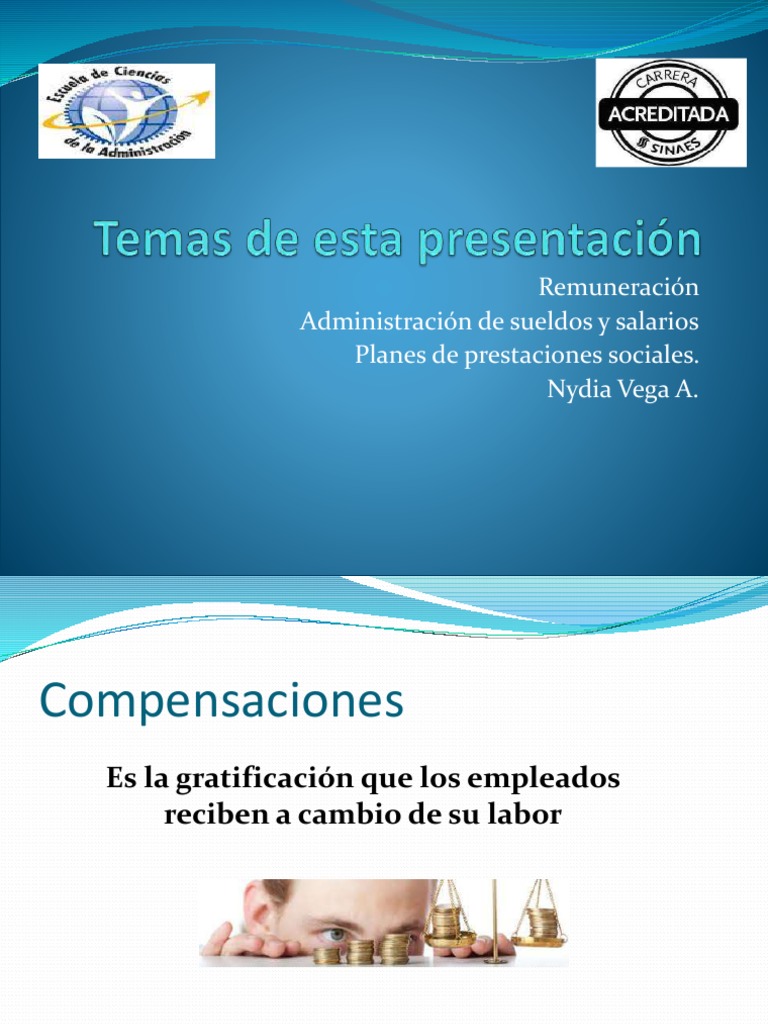 Escuela de Ciencias de la Administración

CARRERA ACREDITADA SINAES

Temas de esta presentación

Remuneración
Administración de sueldos y salarios
Planes de prestaciones sociales.
Nydia Vega A.

Compensaciones

Es la gratificación que los empleados reciben a cambio de su labor